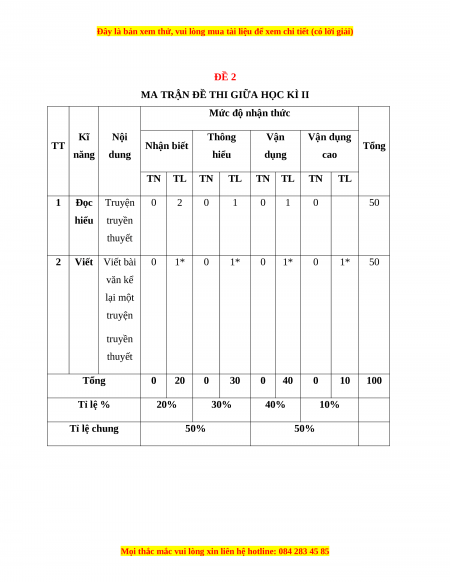 Đây là bản xem thử, vui lòng mua tài liệu để xem chi tiết (có lời giải)

ĐỀ 2

MA TRẬN ĐỀ THI GIỮA HỌC KÌ II

| TT | Kĩ năng | Nội dung | Mức độ nhận thức | | | | | | | | Tổng |
|---|---|---|---|---|---|---|---|---|---|---|---|
| | | | Nhận biết | | Thông hiểu | | Vận dụng | | Vận dụng cao | | |
| | | | TN | TL | TN | TL | TN | TL | TN | TL | |
| 1 | Đọc hiểu | Truyện truyền thuyết | 0 | 2 | 0 | 1 | 0 | 1 | 0 | | 50 |
| 2 | Viết | Viết bài văn kể lại một truyện truyền thuyết | 0 | 1* | 0 | 1* | 0 | 1* | 0 | 1* | 50 |
| Tổng | | | 0 | 20 | 0 | 30 | 0 | 40 | 0 | 10 | 100 |
| Tỉ lệ % | | | 20% | | 30% | | 40% | | 10% | | |
| Tỉ lệ chung | | | 50% | | | | 50% | | | | |

Mọi thắc mắc vui lòng xin liên hệ hotline: 084 283 45 85